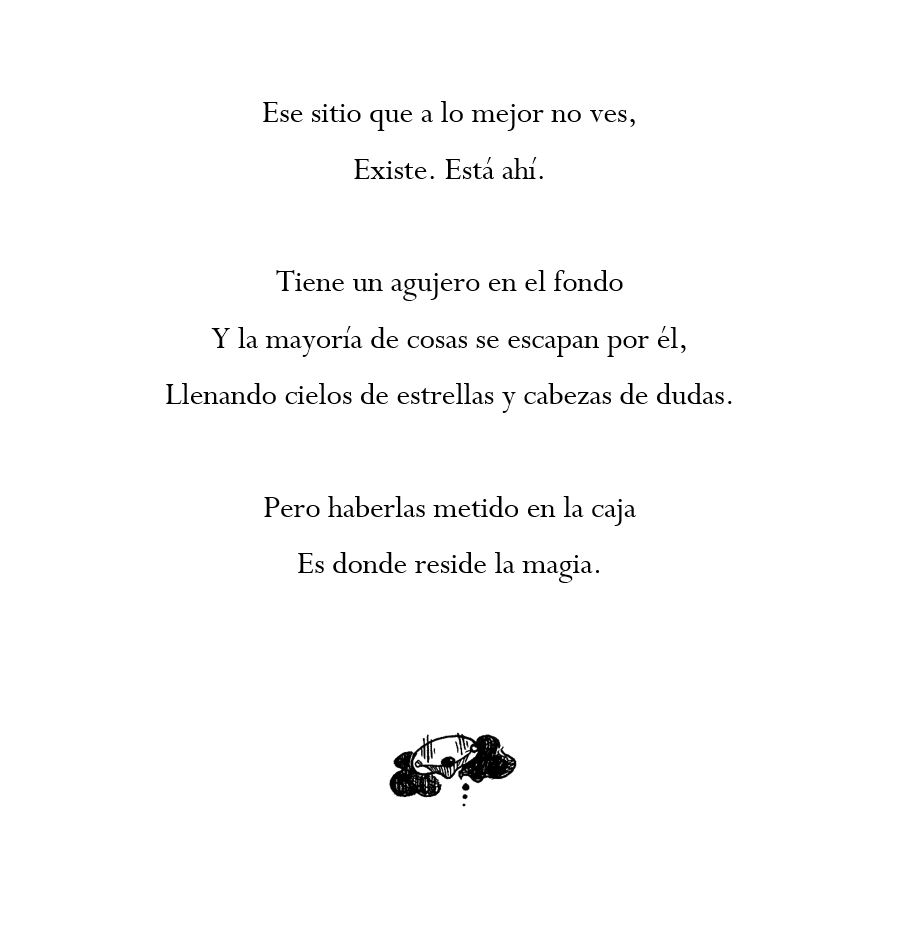 Ese sitio que a lo mejor no ves,
Existe. Está ahí.

Tiene un agujero en el fondo
Y la mayoría de cosas se escapan por él,
Llenando cielos de estrellas y cabezas de dudas.

Pero haberlas metido en la caja
Es donde reside la magia.